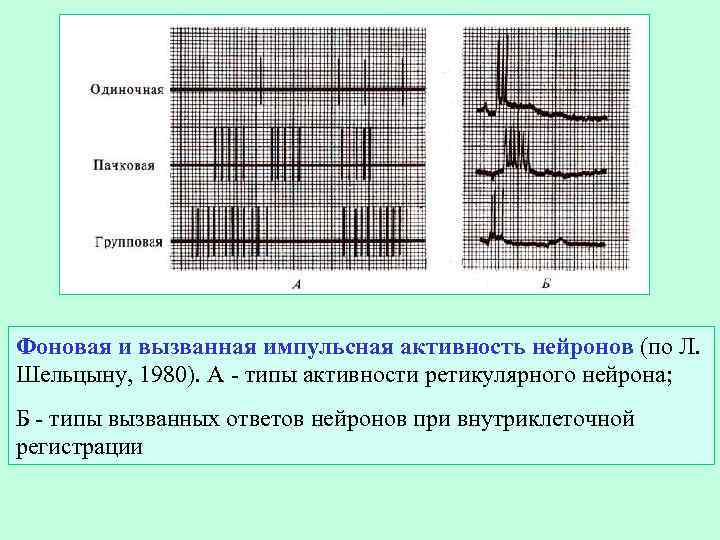 Одиночная

Пачковая

Групповая

А

Б

Фоновая и вызванная импульсная активность нейронов (по Л. Шельцыну, 1980). А - типы активности ретикулярного нейрона;

Б - типы вызванных ответов нейронов при внутриклеточной регистрации